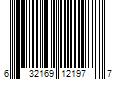 6 32169 12197 7